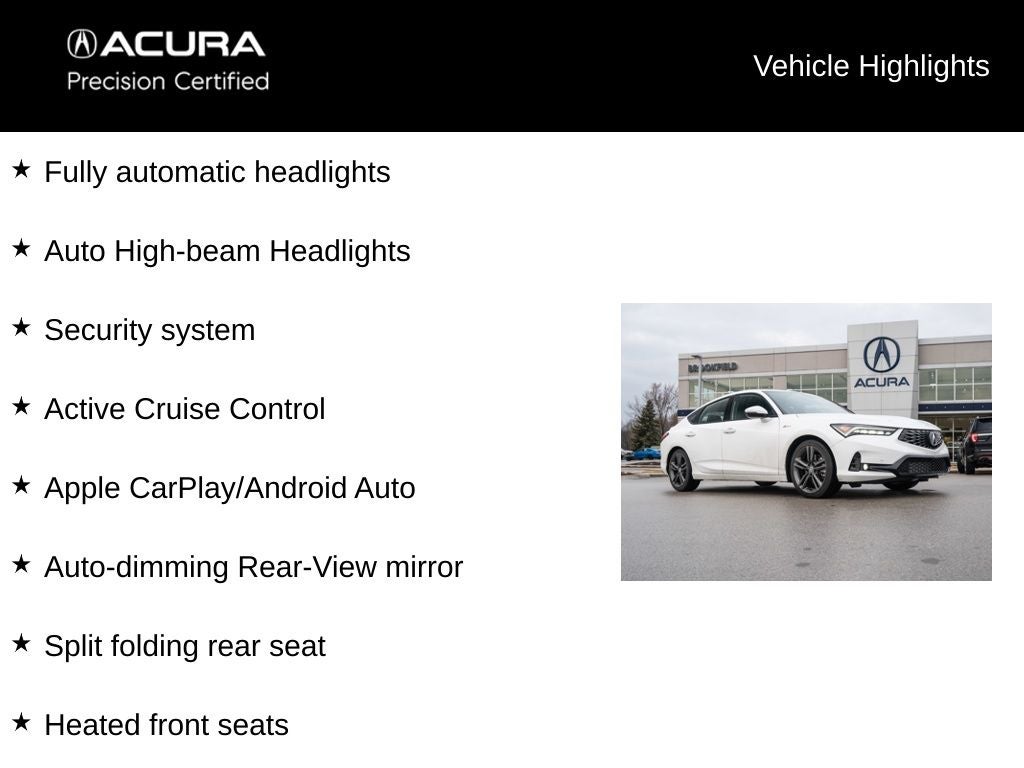 ACURA
Precision Certified

Vehicle Highlights

★ Fully automatic headlights

★ Auto High-beam Headlights

★ Security system

★ Active Cruise Control

★ Apple CarPlay/Android Auto

★ Auto-dimming Rear-View mirror

★ Split folding rear seat

★ Heated front seats

BROOKFIELD
ACURA